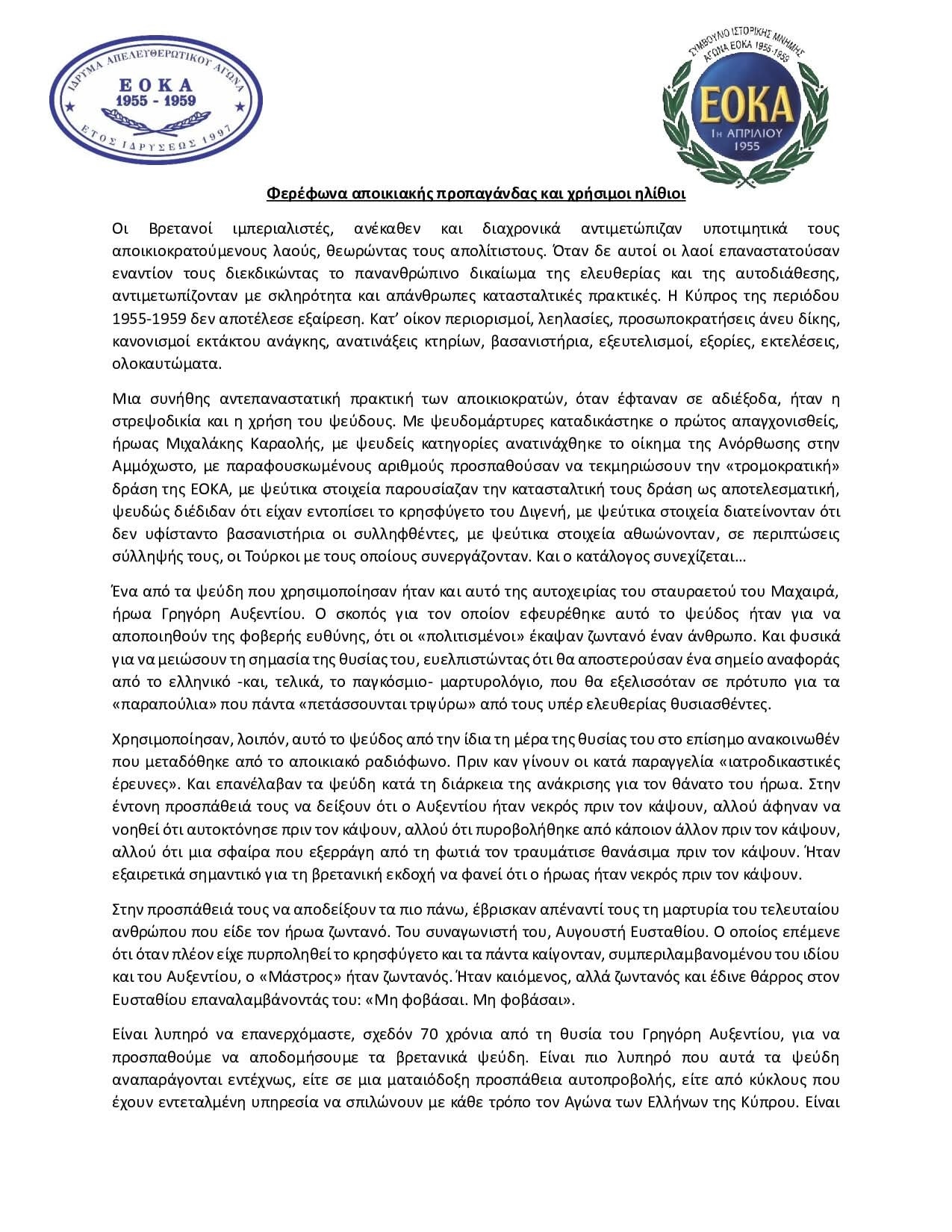 ΙΔΡΥΜΑ ΑΠΕΛΕΥΘΕΡΩΤΙΚΟΥ ΑΓΩΝΑ
ΕΟΚΑ
1955 - 1959
ΕΤΟΣ ΙΔΡΥΣΕΩΣ 1997

ΣΥΜΒΟΥΛΙΟ ΙΣΤΟΡΙΚΗΣ ΜΝΗΜΗΣ
ΑΓΩΝΑ ΕΟΚΑ 1955-1959
ΕΟΚΑ
1η ΑΠΡΙΛΙΟΥ
1955

Φερέφωνα αποικιακής προπαγάνδας και χρήσιμοι ηλίθιοι

Οι Βρετανοί ιμπεριαλιστές, ανέκαθεν και διαχρονικά αντιμετώπιζαν υποτιμητικά τους αποικιοκρατούμενους λαούς, θεωρώντας τους απολίτιστους. Όταν δε αυτοί οι λαοί επαναστατούσαν εναντίον τους διεκδικώντας το πανανθρώπινο δικαίωμα της ελευθερίας και της αυτοδιάθεσης, αντιμετωπίζονταν με σκληρότητα και απάνθρωπες κατασταλτικές πρακτικές. Η Κύπρος της περιόδου 1955-1959 δεν αποτέλεσε εξαίρεση. Κατ' οίκον περιορισμοί, λεηλασίες, προσωποκρατήσεις άνευ δίκης, κανονισμοί εκτάκτου ανάγκης, ανατινάξεις κτηρίων, βασανιστήρια, εξευτελισμοί, εξορίες, εκτελέσεις, ολοκαυτώματα.

Μια συνήθης αντεπαναστατική πρακτική των αποικιοκρατών, όταν έφταναν σε αδιέξοδα, ήταν η στρεψοδικία και η χρήση του ψεύδους. Με ψευδομάρτυρες καταδικάστηκε ο πρώτος απαγχονισθείς, ήρωας Μιχαλάκης Καραολής, με ψευδείς κατηγορίες ανατινάχθηκε το οίκημα της Ανόρθωσης στην Αμμόχωστο, με παραφουσκωμένους αριθμούς προσπαθούσαν να τεκμηριώσουν την «τρομοκρατική» δράση της ΕΟΚΑ, με ψεύτικα στοιχεία παρουσίαζαν την κατασταλτική τους δράση ως αποτελεσματική, ψευδώς διέδιδαν ότι είχαν εντοπίσει το κρησφύγετο του Διγενή, με ψεύτικα στοιχεία διατείνονταν ότι δεν υφίσταντο βασανιστήρια οι συλληφθέντες, με ψεύτικα στοιχεία αθωώνονταν, σε περιπτώσεις σύλληψής τους, οι Τούρκοι με τους οποίους συνεργάζονταν. Και ο κατάλογος συνεχίζεται…

Ένα από τα ψεύδη που χρησιμοποίησαν ήταν και αυτό της αυτοχειρίας του σταυραετού του Μαχαιρά, ήρωα Γρηγόρη Αυξεντίου. Ο σκοπός για τον οποίον εφευρέθηκε αυτό το ψεύδος ήταν για να αποποιηθούν της φοβερής ευθύνης, ότι οι «πολιτισμένοι» έκαψαν ζωντανό έναν άνθρωπο. Και φυσικά για να μειώσουν τη σημασία της θυσίας του, ευελπιστώντας ότι θα αποστερούσαν ένα σημείο αναφοράς από το ελληνικό -και, τελικά, το παγκόσμιο- μαρτυρολόγιο, που θα εξελισσόταν σε πρότυπο για τα «παραπούλια» που πάντα «πετάσσουνται τριγύρω» από τους υπέρ ελευθερίας θυσιασθέντες.

Χρησιμοποίησαν, λοιπόν, αυτό το ψεύδος από την ίδια τη μέρα της θυσίας του στο επίσημο ανακοινωθέν που μεταδόθηκε από το αποικιακό ραδιόφωνο. Πριν καν γίνουν οι κατά παραγγελία «ιατροδικαστικές έρευνες». Και επανέλαβαν τα ψεύδη κατά τη διάρκεια της ανάκρισης για τον θάνατο του ήρωα. Στην έντονη προσπάθειά τους να δείξουν ότι ο Αυξεντίου ήταν νεκρός πριν τον κάψουν, αλλού άφηναν να νοηθεί ότι αυτοκτόνησε πριν τον κάψουν, αλλού ότι πυροβολήθηκε από κάποιον άλλον πριν τον κάψουν, αλλού ότι μια σφαίρα που εξερράγη από τη φωτιά τον τραυμάτισε θανάσιμα πριν τον κάψουν. Ήταν εξαιρετικά σημαντικό για τη βρετανική εκδοχή να φανεί ότι ο ήρωας ήταν νεκρός πριν τον κάψουν.

Στην προσπάθειά τους να αποδείξουν τα πιο πάνω, έβρισκαν απέναντί τους τη μαρτυρία του τελευταίου ανθρώπου που είδε τον ήρωα ζωντανό. Του συναγωνιστή του, Αυγουστή Ευσταθίου. Ο οποίος επέμενε ότι όταν πλέον είχε πυρποληθεί το κρησφύγετο και τα πάντα καίγονταν, συμπεριλαμβανομένου του ιδίου και του Αυξεντίου, ο «Μάστρος» ήταν ζωντανός. Ήταν καιόμενος, αλλά ζωντανός και έδινε θάρρος στον Ευσταθίου επαναλαμβάνοντάς του: «Μη φοβάσαι. Μη φοβάσαι».

Είναι λυπηρό να επανερχόμαστε, σχεδόν 70 χρόνια από τη θυσία του Γρηγόρη Αυξεντίου, για να προσπαθούμε να αποδομήσουμε τα βρετανικά ψεύδη. Είναι πιο λυπηρό που αυτά τα ψεύδη αναπαράγονται εντέχνως, είτε σε μια ματαιόδοξη προσπάθεια αυτοπροβολής, είτε από κύκλους που έχουν εντεταλμένη υπηρεσία να σπιλώνουν με κάθε τρόπο τον Αγώνα των Ελλήνων της Κύπρου. Είναι